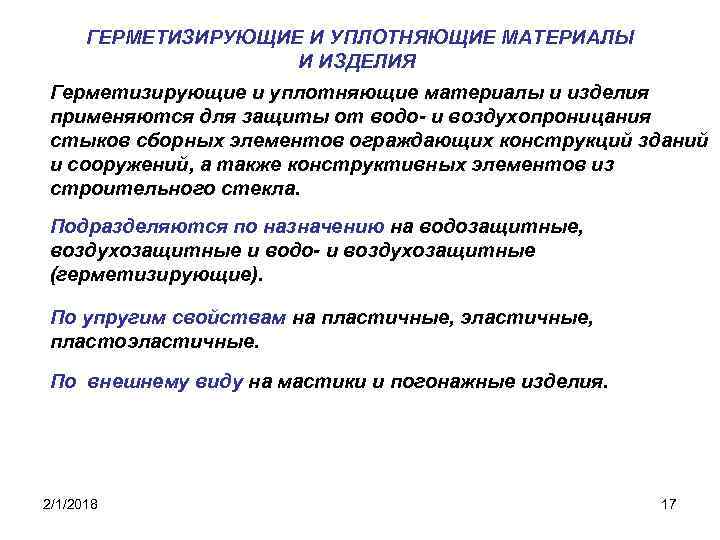 ГЕРМЕТИЗИРУЮЩИЕ И УПЛОТНЯЮЩИЕ МАТЕРИАЛЫ И ИЗДЕЛИЯ

Герметизирующие и уплотняющие материалы и изделия применяются для защиты от водо- и воздухопроницания стыков сборных элементов ограждающих конструкций зданий и сооружений, а также конструктивных элементов из строительного стекла.

Подразделяются по назначению на водозащитные, воздухозащитные и водо- и воздухозащитные (герметизирующие).

По упругим свойствам на пластичные, эластичные, пластоэластичные.

По внешнему виду на мастики и погонажные изделия.

2/1/2018

17